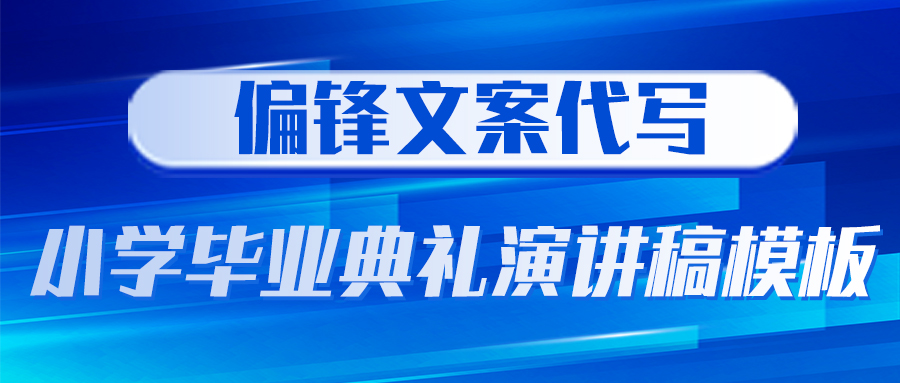 偏锋文案代写

小学毕业典礼演讲稿模板